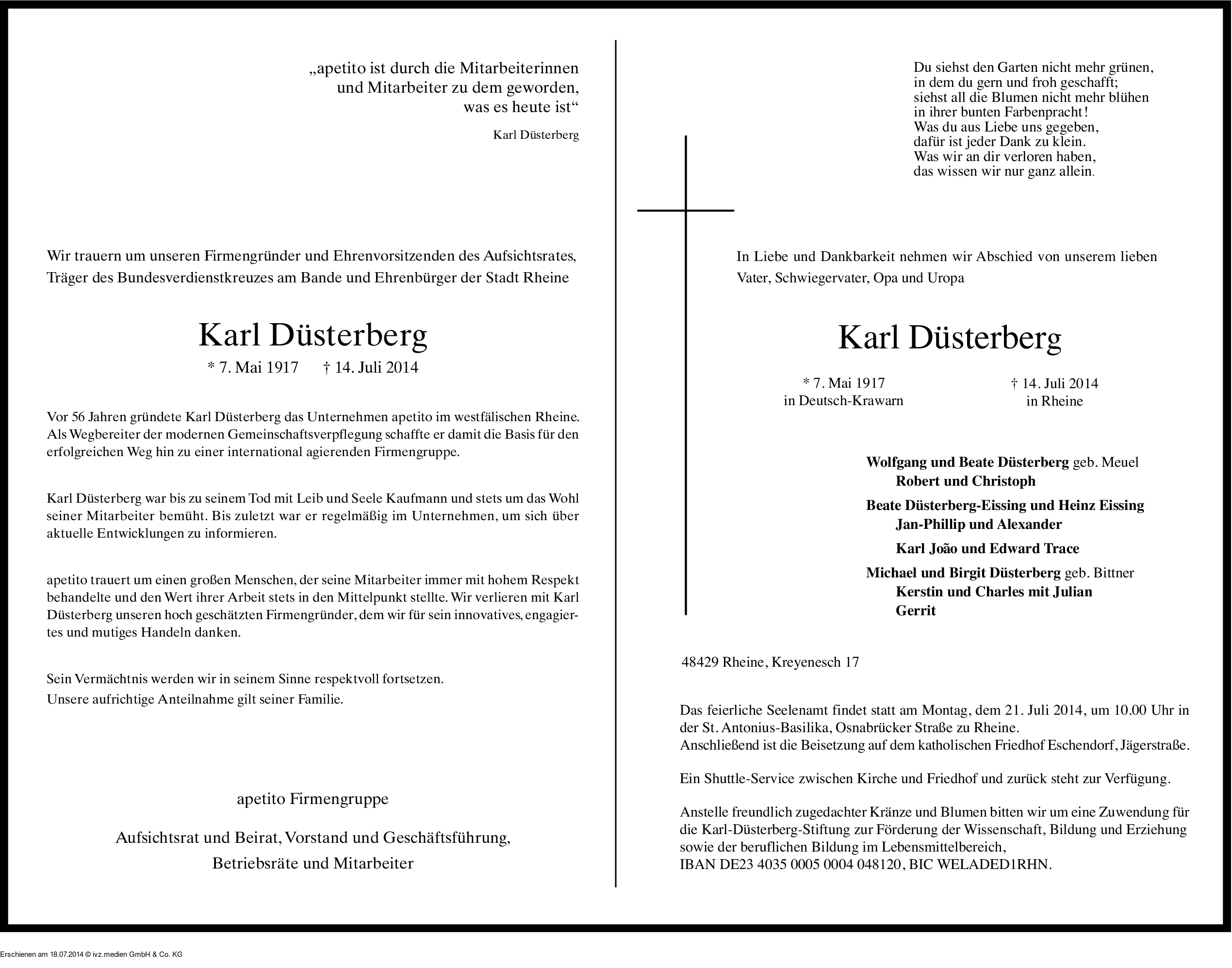 „apetito ist durch die Mitarbeiterinnen und Mitarbeiter zu dem geworden, was es heute ist“

Karl Düsterberg

Wir trauern um unseren Firmengründer und Ehrenvorsitzenden des Aufsichtsrates, Träger des Bundesverdienstkreuzes am Bande und Ehrenbürger der Stadt Rheine

Karl Düsterberg

* 7. Mai 1917 † 14. Juli 2014

Vor 56 Jahren gründete Karl Düsterberg das Unternehmen apetito im westfälischen Rheine. Als Wegbereiter der modernen Gemeinschaftsverpflegung schaffte er damit die Basis für den erfolgreichen Weg hin zu einer international agierenden Firmengruppe.

Karl Düsterberg war bis zu seinem Tod mit Leib und Seele Kaufmann und stets um das Wohl seiner Mitarbeiter bemüht. Bis zuletzt war er regelmäßig im Unternehmen, um sich über aktuelle Entwicklungen zu informieren.

apetito trauert um einen großen Menschen, der seine Mitarbeiter immer mit hohem Respekt behandelte und den Wert ihrer Arbeit stets in den Mittelpunkt stellte. Wir verlieren mit Karl Düsterberg unseren hoch geschätzten Firmengründer, dem wir für sein innovatives, engagiertes und mutiges Handeln danken.

Sein Vermächtnis werden wir in seinem Sinne respektvoll fortsetzen.
Unsere aufrichtige Anteilnahme gilt seiner Familie.

apetito Firmengruppe

Aufsichtsrat und Beirat, Vorstand und Geschäftsführung, Betriebsräte und Mitarbeiter

Du siehst den Garten nicht mehr grünen,
in dem du gern und froh geschafft;
siehst all die Blumen nicht mehr blühen
in ihrer bunten Farbenpracht!
Was du aus Liebe uns gegeben,
dafür ist jeder Dank zu klein.
Was wir an dir verloren haben,
das wissen wir nur ganz allein.

In Liebe und Dankbarkeit nehmen wir Abschied von unserem lieben Vater, Schwiegervater, Opa und Uropa

Karl Düsterberg

* 7. Mai 1917
in Deutsch-Krawarn

† 14. Juli 2014
in Rheine

Wolfgang und Beate Düsterberg geb. Meuel
Robert und Christoph
Beate Düsterberg-Eissing und Heinz Eissing
Jan-Phillip und Alexander
Karl João und Edward Trace
Michael und Birgit Düsterberg geb. Bittner
Kerstin und Charles mit Julian
Gerrit

48429 Rheine, Kreyenesch 17

Das feierliche Seelenamt findet statt am Montag, dem 21. Juli 2014, um 10.00 Uhr in der St. Antonius-Basilika, Osnabrücker Straße zu Rheine.
Anschließend ist die Beisetzung auf dem katholischen Friedhof Eschendorf, Jägerstraße.

Ein Shuttle-Service zwischen Kirche und Friedhof und zurück steht zur Verfügung.

Anstelle freundlich zugedachter Kränze und Blumen bitten wir um eine Zuwendung für die Karl-Düsterberg-Stiftung zur Förderung der Wissenschaft, Bildung und Erziehung sowie der beruflichen Bildung im Lebensmittelbereich,
IBAN DE23 4035 0005 0004 048120, BIC WELADED1RHN.

Erschienen am 18.07.2014 © ivz.medien GmbH & Co. KG